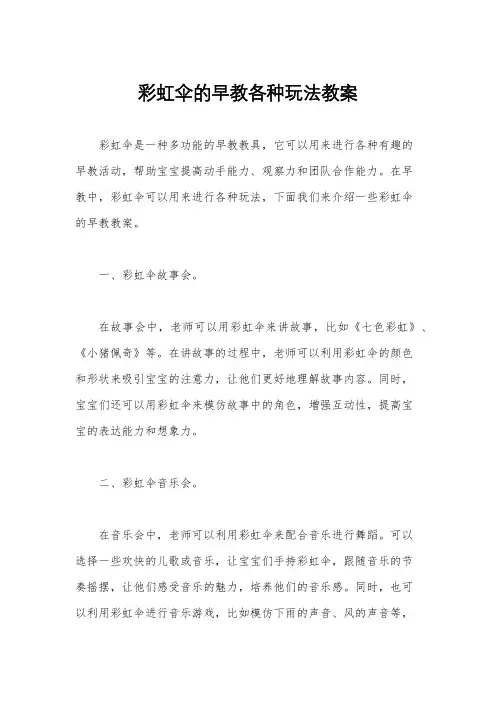 彩虹伞的早教各种玩法教案

彩虹伞是一种多功能的早教教具，它可以用来进行各种有趣的早教活动，帮助宝宝提高动手能力、观察力和团队合作能力。在早教中，彩虹伞可以用来进行各种玩法，下面我们来介绍一些彩虹伞的早教教案。

一、彩虹伞故事会。

在故事会中，老师可以用彩虹伞来讲故事，比如《七色彩虹》、《小猪佩奇》等。在讲故事的过程中，老师可以利用彩虹伞的颜色和形状来吸引宝宝的注意力，让他们更好地理解故事内容。同时，宝宝们还可以用彩虹伞来模仿故事中的角色，增强互动性，提高宝宝的表达能力和想象力。

二、彩虹伞音乐会。

在音乐会中，老师可以利用彩虹伞来配合音乐进行舞蹈。可以选择一些欢快的儿歌或音乐，让宝宝们手持彩虹伞，跟随音乐的节奏摇摆，让他们感受音乐的魅力，培养他们的音乐感。同时，也可以利用彩虹伞进行音乐游戏，比如模仿下雨的声音、风的声音等，